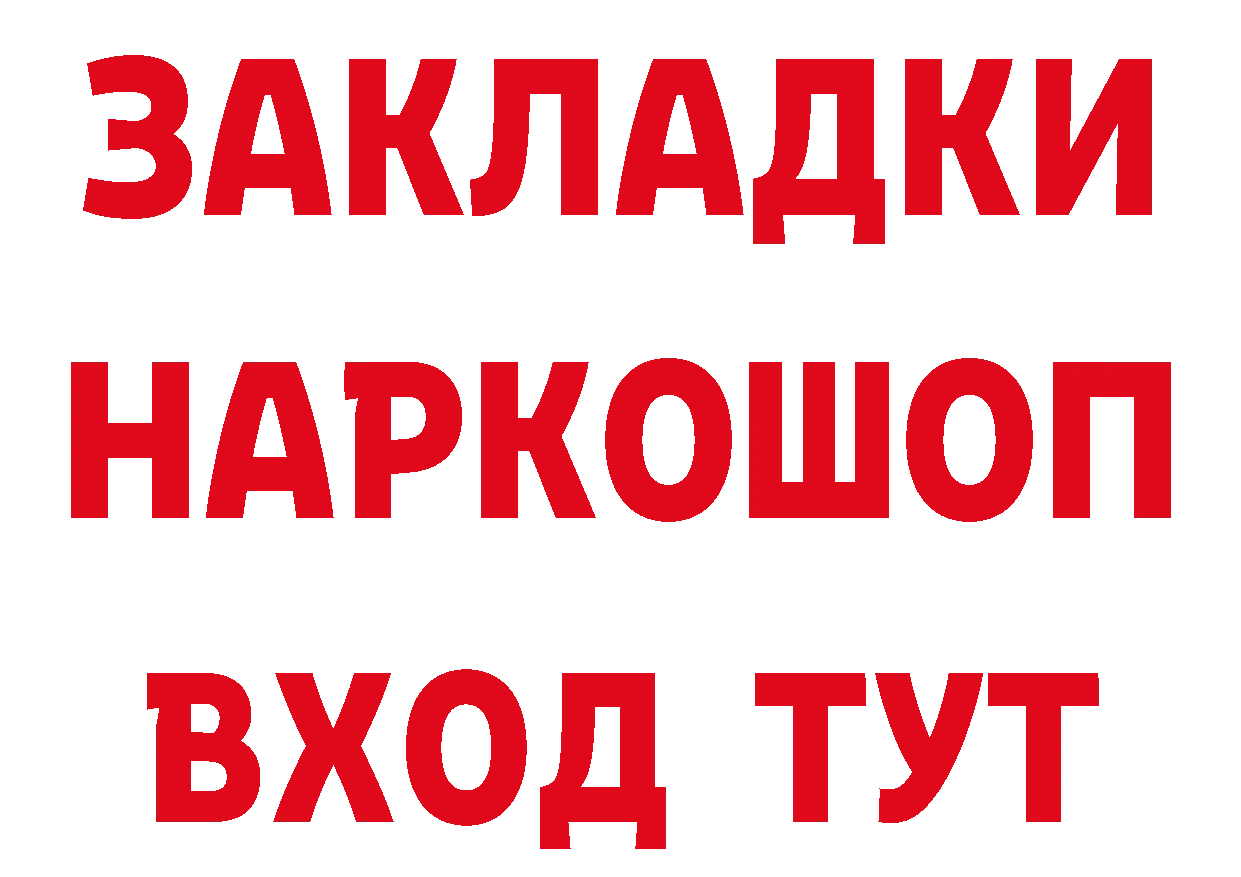 ЗАКЛАДКИ НАРКОШОП ВХОД ТУТ